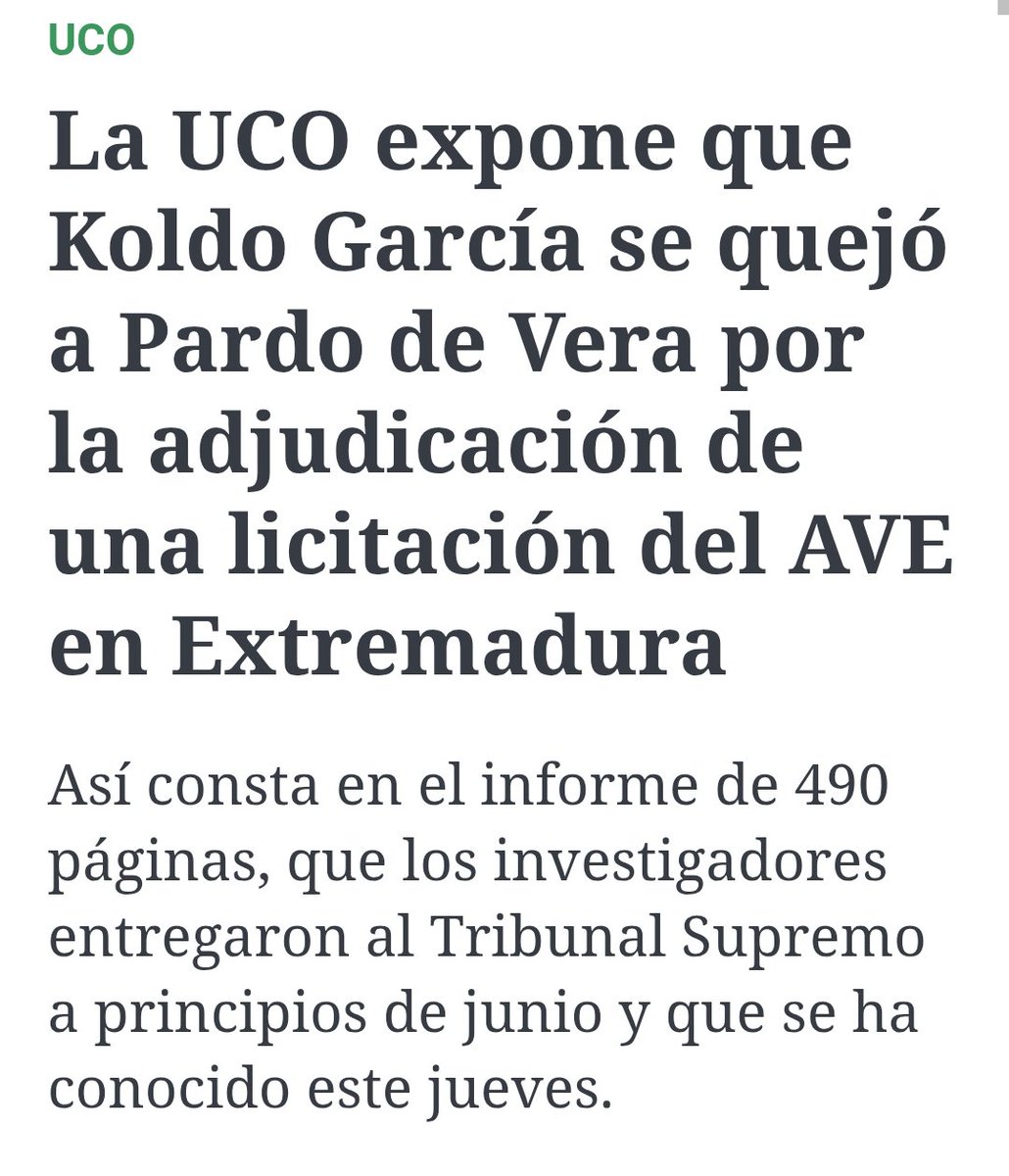 UCO

La UCO expone que Koldo García se quejó a Pardo de Vera por la adjudicación de una licitación del AVE en Extremadura

Así consta en el informe de 490 páginas, que los investigadores entregaron al Tribunal Supremo a principios de junio y que se ha conocido este jueves.